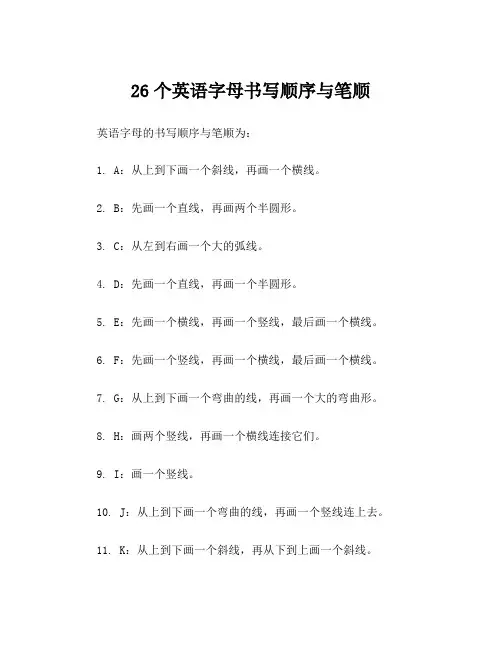 26 个英语字母书写顺序与笔顺

英语字母的书写顺序与笔顺为：

1. A：从上到下画一个斜线，再画一个横线。

2. B：先画一个直线，再画两个半圆形。

3. C：从左到右画一个大的弧线。

4. D：先画一个直线，再画一个半圆形。

5. E：先画一个横线，再画一个竖线，最后画一个横线。

6. F：先画一个竖线，再画一个横线，最后画一个横线。

7. G：从上到下画一个弯曲的线，再画一个大的弯曲形。

8. H：画两个竖线，再画一个横线连接它们。

9. I：画一个竖线。

10. J：从上到下画一个弯曲的线，再画一个竖线连上去。

11. K：从上到下画一个斜线，再从下到上画一个斜线。